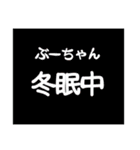 ぶーちゃん
冬眠中